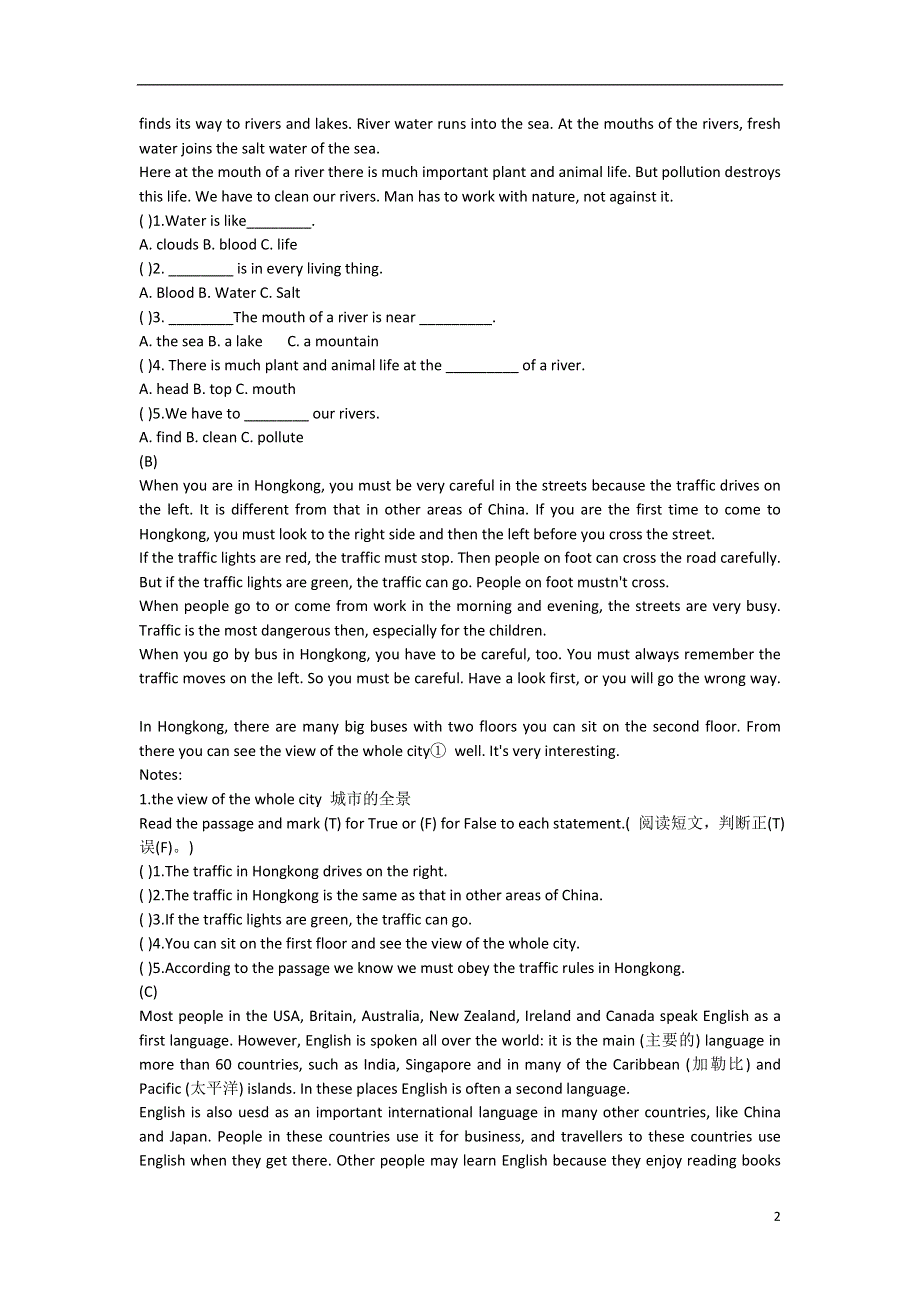 finds its way to rivers and lakes. River water runs into the sea. At the mouths of the rivers, fresh water joins the salt water of the sea.
Here at the mouth of a river there is much important plant and animal life. But pollution destroys this life. We have to clean our rivers. Man has to work with nature, not against it.
( )1.Water is like________.
A. clouds B. blood C. life
( )2. ________ is in every living thing.
A. Blood B. Water C. Salt
( )3. ________The mouth of a river is near _________.
A. the sea B. a lake C. a mountain
( )4. There is much plant and animal life at the _________ of a river.
A. head B. top C. mouth
( )5.We have to ________ our rivers.
A. find B. clean C. pollute
(B)
When you are in Hongkong, you must be very careful in the streets because the traffic drives on the left. It is different from that in other areas of China. If you are the first time to come to Hongkong, you must look to the right side and then the left before you cross the street.
If the traffic lights are red, the traffic must stop. Then people on foot can cross the road carefully. But if the traffic lights are green, the traffic can go. People on foot mustn't cross.
When people go to or come from work in the morning and evening, the streets are very busy. Traffic is the most dangerous then, especially for the children.
When you go by bus in Hongkong, you have to be careful, too. You must always remember the traffic moves on the left. So you must be careful. Have a look first, or you will go the wrong way.

In Hongkong, there are many big buses with two floors you can sit on the second floor. From there you can see the view of the whole city① well. It's very interesting.
Notes:
1.the view of the whole city 城市的全景
Read the passage and mark (T) for True or (F) for False to each statement.( 阅读短文，判断正(T)误(F)。)
( )1.The traffic in Hongkong drives on the right.
( )2.The traffic in Hongkong is the same as that in other areas of China.
( )3.If the traffic lights are green, the traffic can go.
( )4.You can sit on the first floor and see the view of the whole city.
( )5.According to the passage we know we must obey the traffic rules in Hongkong.
(C)
Most people in the USA, Britain, Australia, New Zealand, Ireland and Canada speak English as a first language. However, English is spoken all over the world: it is the main (主要的) language in more than 60 countries, such as India, Singapore and in many of the Caribbean (加勒比) and Pacific (太平洋) islands. In these places English is often a second language.
English is also uesd as an important international language in many other countries, like China and Japan. People in these countries use it for business, and travellers to these countries use English when they get there. Other people may learn English because they enjoy reading books

2